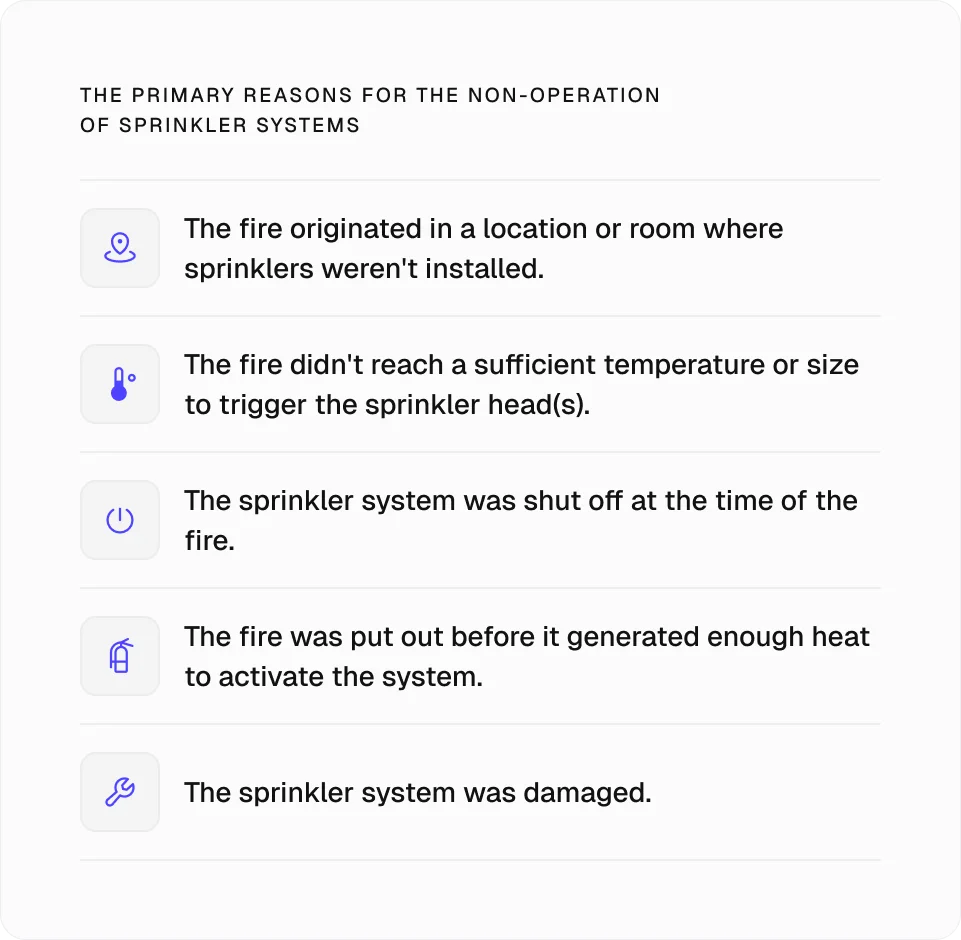 THE PRIMARY REASONS FOR THE NON-OPERATION OF SPRINKLER SYSTEMS

The fire originated in a location or room where sprinklers weren't installed.

The fire didn't reach a sufficient temperature or size to trigger the sprinkler head(s).

The sprinkler system was shut off at the time of the fire.

The fire was put out before it generated enough heat to activate the system.

The sprinkler system was damaged.